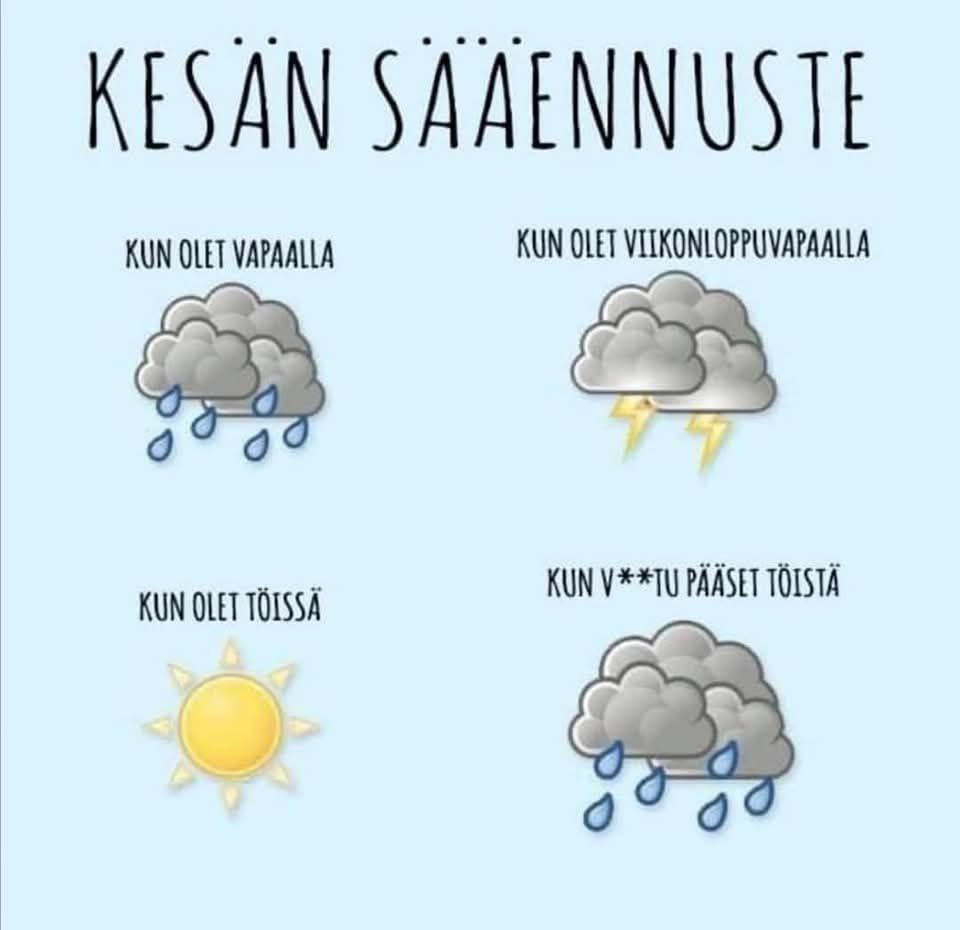 KESÄN SÄÄENNUSTE

KUN OLET VAPAALLA

KUN OLET VIIKONLOPPUVAPAALLA

KUN OLET TÖISSÄ

KUN V**TU PÄÄSET TÖISTÄ